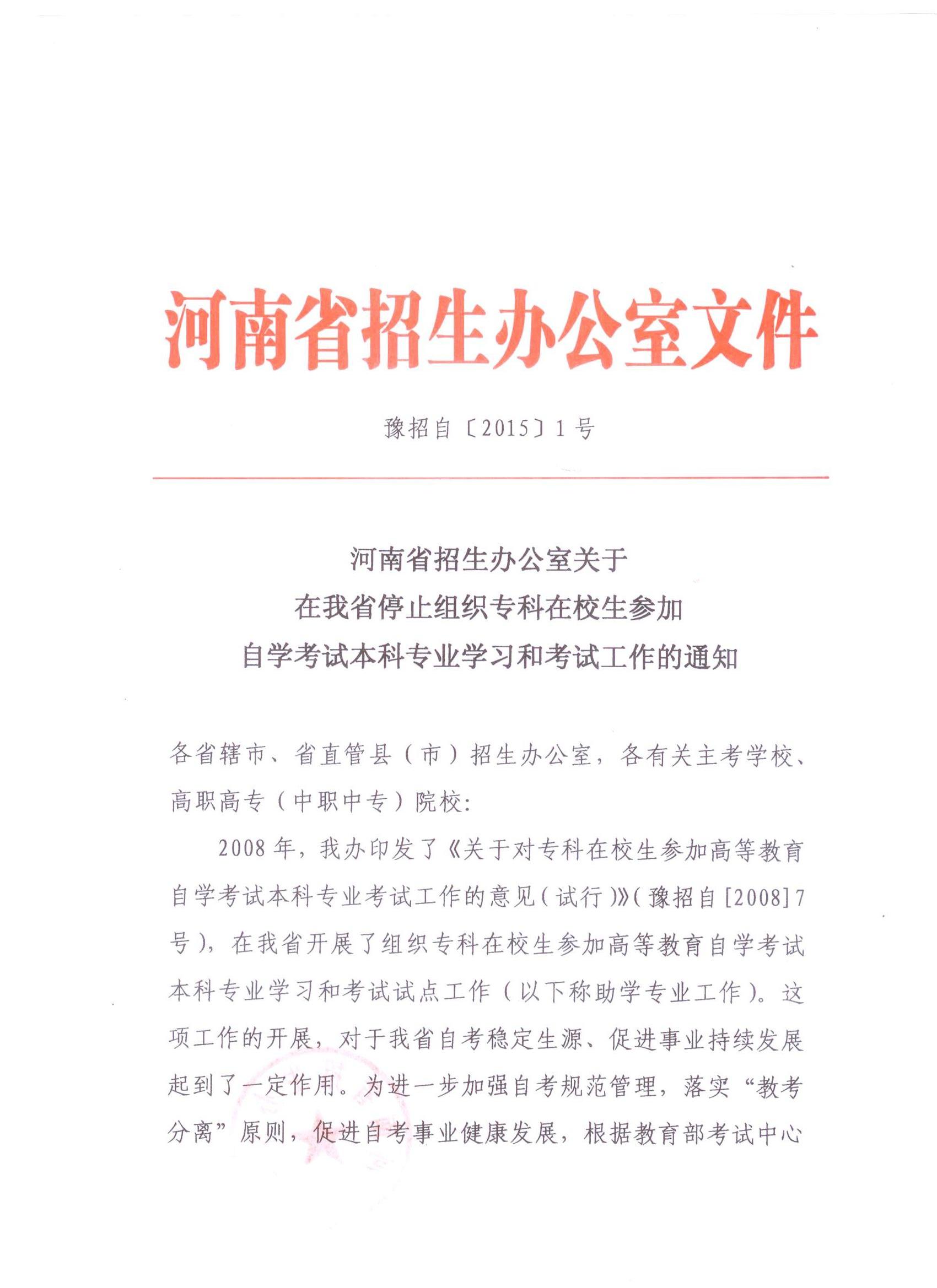 河南省招生办公室文件

豫招自〔2015〕1号

河南省招生办公室关于
在我省停止组织专科在校生参加
自学考试本科专业学习和考试工作的通知

各省辖市、省直管县（市）招生办公室，各有关主考学校、高职高专（中职中专）院校：

2008年，我办印发了《关于对专科在校生参加高等教育自学考试本科专业考试工作的意见（试行）》（豫招自[2008]7号），在我省开展了组织专科在校生参加高等教育自学考试本科专业学习和考试试点工作（以下称助学专业工作）。这项工作的开展，对于我省自考稳定生源、促进事业持续发展起到了一定作用。为进一步加强自考规范管理，落实“教考分离”原则，促进自考事业健康发展，根据教育部考试中心